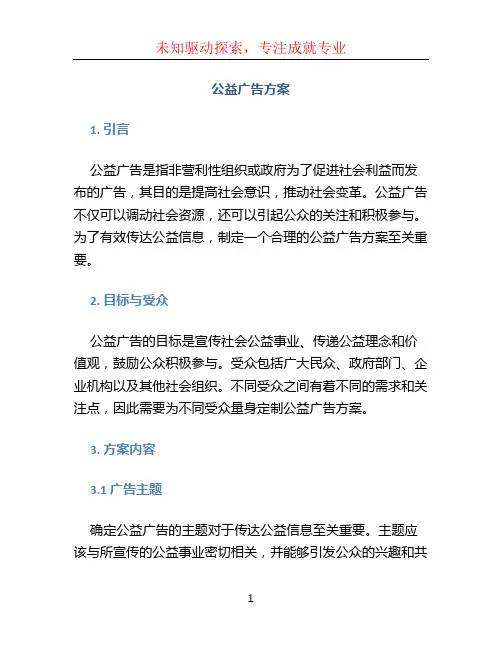 未知驱动探索，专注成就专业

公益广告方案

1. 引言

公益广告是指非营利性组织或政府为了促进社会利益而发布的广告，其目的是提高社会意识，推动社会变革。公益广告不仅可以调动社会资源，还可以引起公众的关注和积极参与。为了有效传达公益信息，制定一个合理的公益广告方案至关重要。

2. 目标与受众

公益广告的目标是宣传社会公益事业、传递公益理念和价值观，鼓励公众积极参与。受众包括广大民众、政府部门、企业机构以及其他社会组织。不同受众之间有着不同的需求和关注点，因此需要为不同受众量身定制公益广告方案。

3. 方案内容

3.1 广告主题

确定公益广告的主题对于传达公益信息至关重要。主题应该与所宣传的公益事业密切相关，并能够引发公众的兴趣和共

1